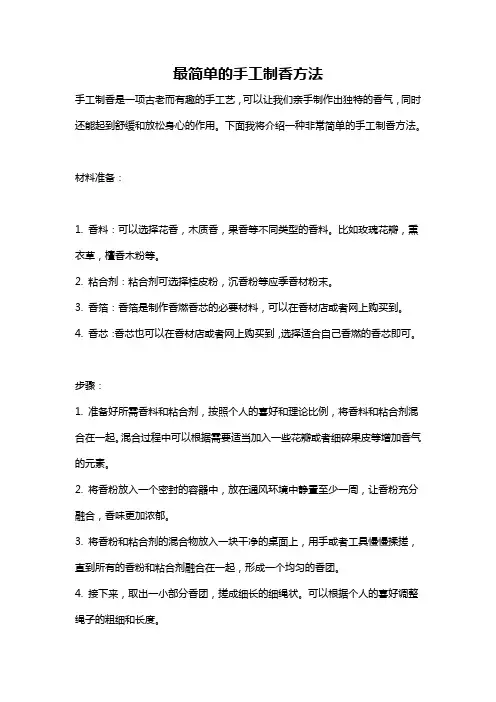 最简单的手工制香方法

手工制香是一项古老而有趣的手工艺，可以让我们亲手制作出独特的香气，同时还能起到舒缓和放松身心的作用。下面我将介绍一种非常简单的手工制香方法。

材料准备：

1. 香料：可以选择花香，木质香，果香等不同类型的香料。比如玫瑰花瓣，薰衣草，檀香木粉等。

2. 粘合剂：粘合剂可选择桂皮粉，沉香粉等应季香材粉末。

3. 香箔：香箔是制作香燃香芯的必要材料，可以在香材店或者网上购买到。

4. 香芯：香芯也可以在香材店或者网上购买到，选择适合自己香燃的香芯即可。

步骤：

1. 准备好所需香料和粘合剂，按照个人的喜好和理论比例，将香料和粘合剂混合在一起。混合过程中可以根据需要适当加入一些花瓣或者细碎果皮等增加香气的元素。

2. 将香粉放入一个密封的容器中，放在通风环境中静置至少一周，让香粉充分融合，香味更加浓郁。

3. 将香粉和粘合剂的混合物放入一块干净的桌面上，用手或者工具慢慢揉搓，直到所有的香粉和粘合剂融合在一起，形成一个均匀的香团。

4. 接下来，取出一小部分香团，搓成细长的细绳状。可以根据个人的喜好调整绳子的粗细和长度。